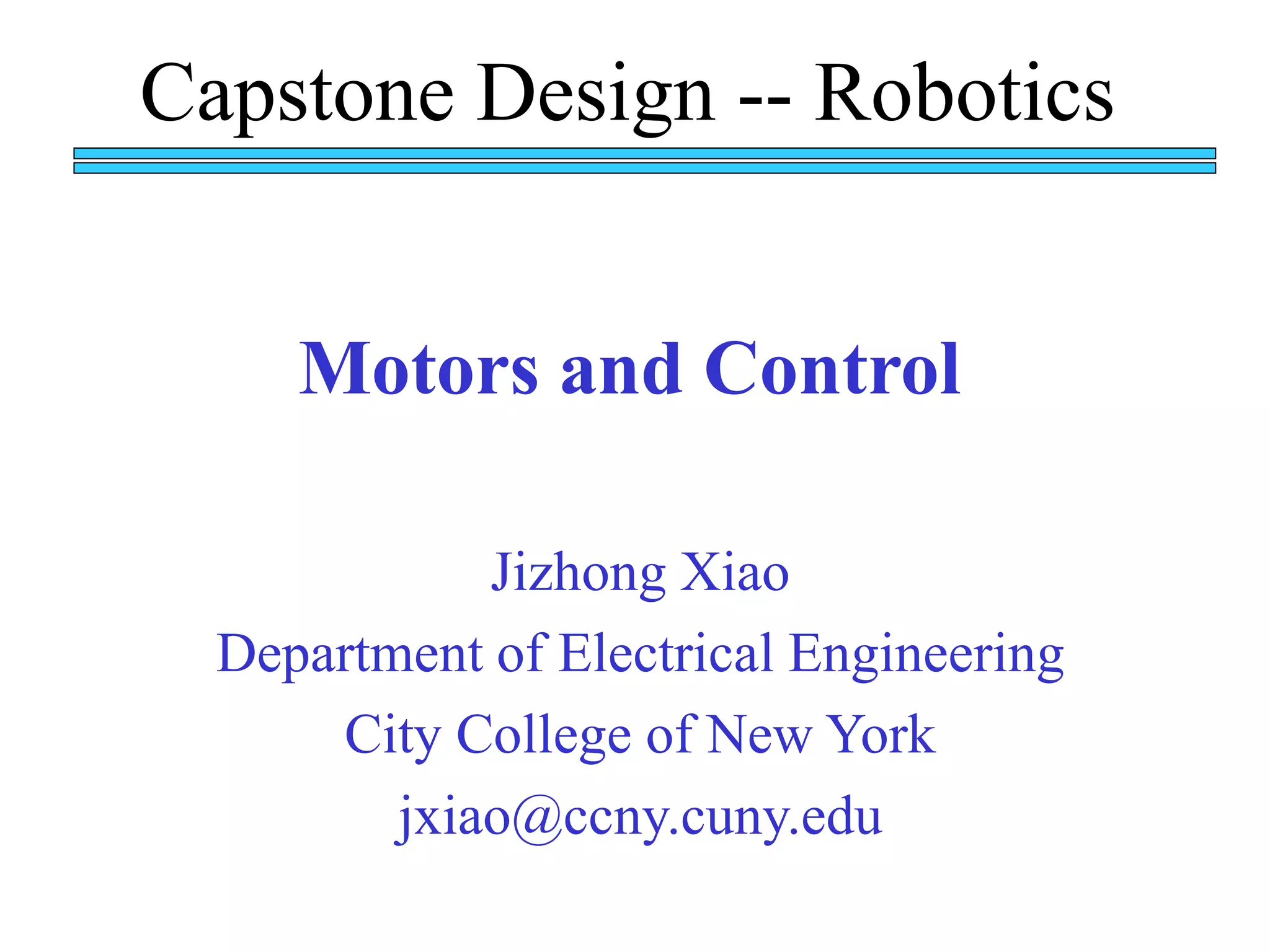 Capstone Design -- Robotics

Motors and Control

Jizhong Xiao
Department of Electrical Engineering
City College of New York
jxiao@ccny.cuny.edu